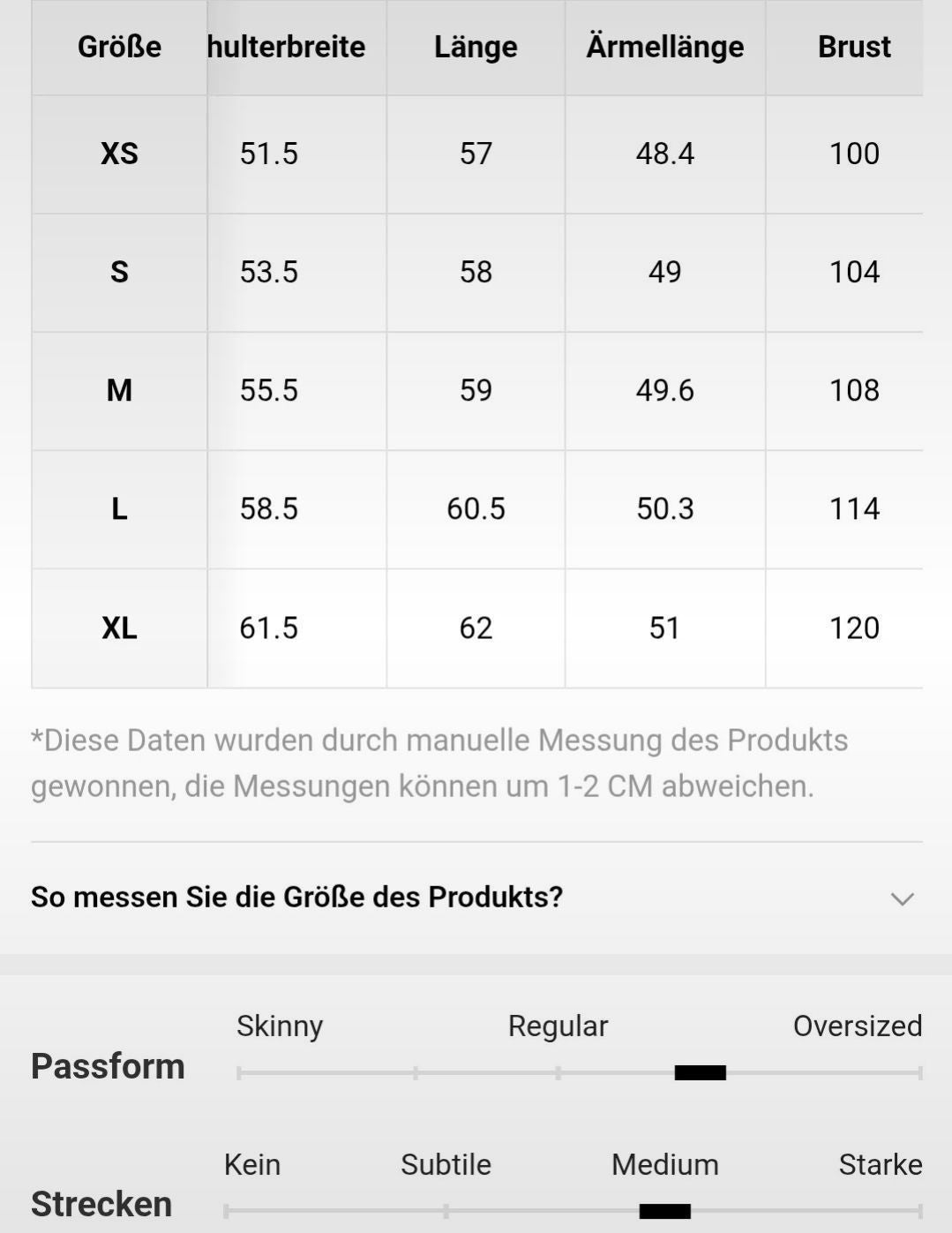 | Größe | hulterbreite | Länge | Ärmellänge | Brust |
|---|---|---|---|---|
| XS | 51.5 | 57 | 48.4 | 100 |
| S | 53.5 | 58 | 49 | 104 |
| M | 55.5 | 59 | 49.6 | 108 |
| L | 58.5 | 60.5 | 50.3 | 114 |
| XL | 61.5 | 62 | 51 | 120 |

*Diese Daten wurden durch manuelle Messung des Produkts gewonnen, die Messungen können um 1-2 CM abweichen.

So messen Sie die Größe des Produkts?

Passform
Skinny Regular Oversized

Strecken
Kein Subtile Medium Starke